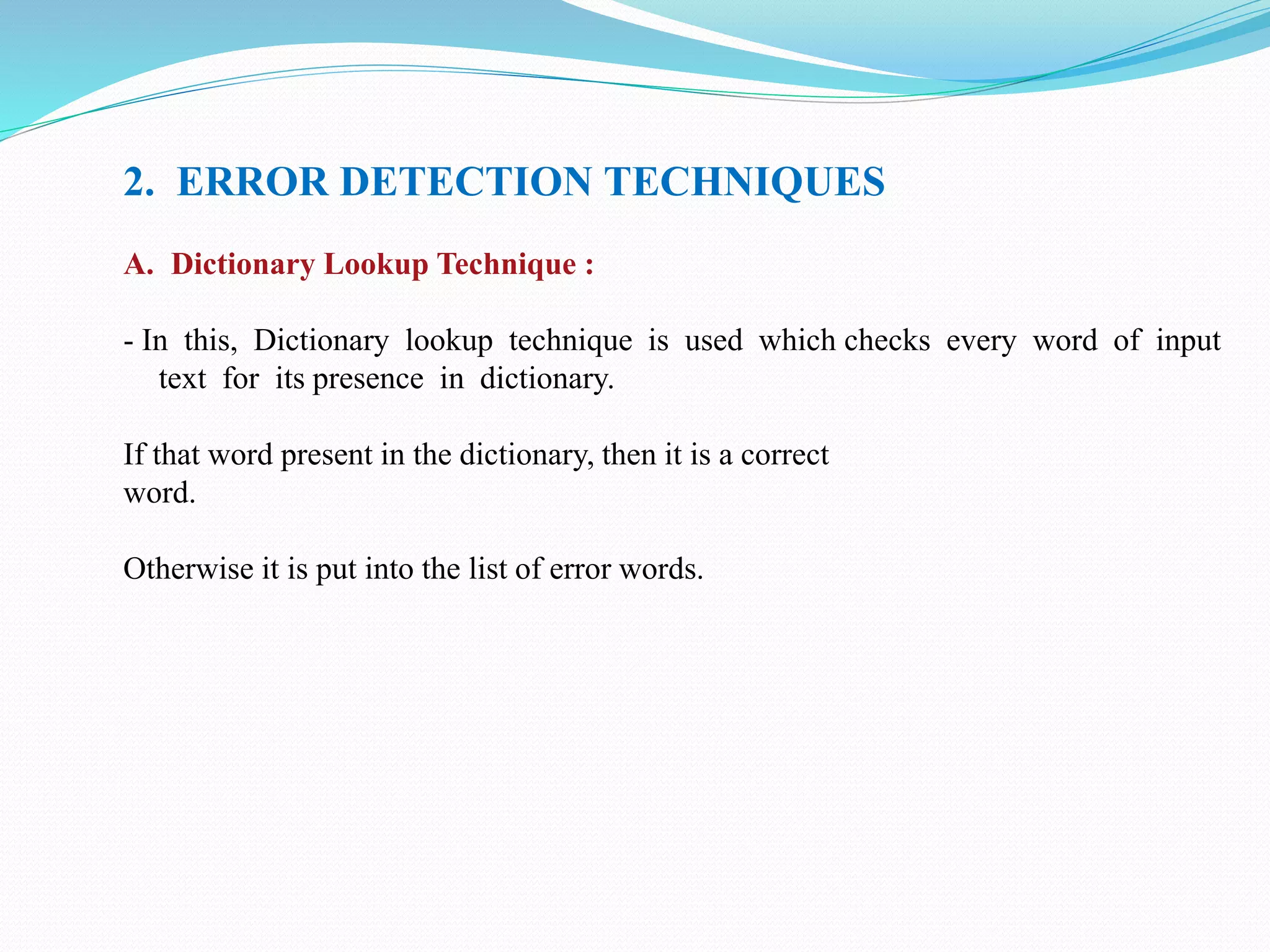 2. ERROR DETECTION TECHNIQUES

A. Dictionary Lookup Technique :

- In this, Dictionary lookup technique is used which checks every word of input text for its presence in dictionary.

If that word present in the dictionary, then it is a correct word.

Otherwise it is put into the list of error words.